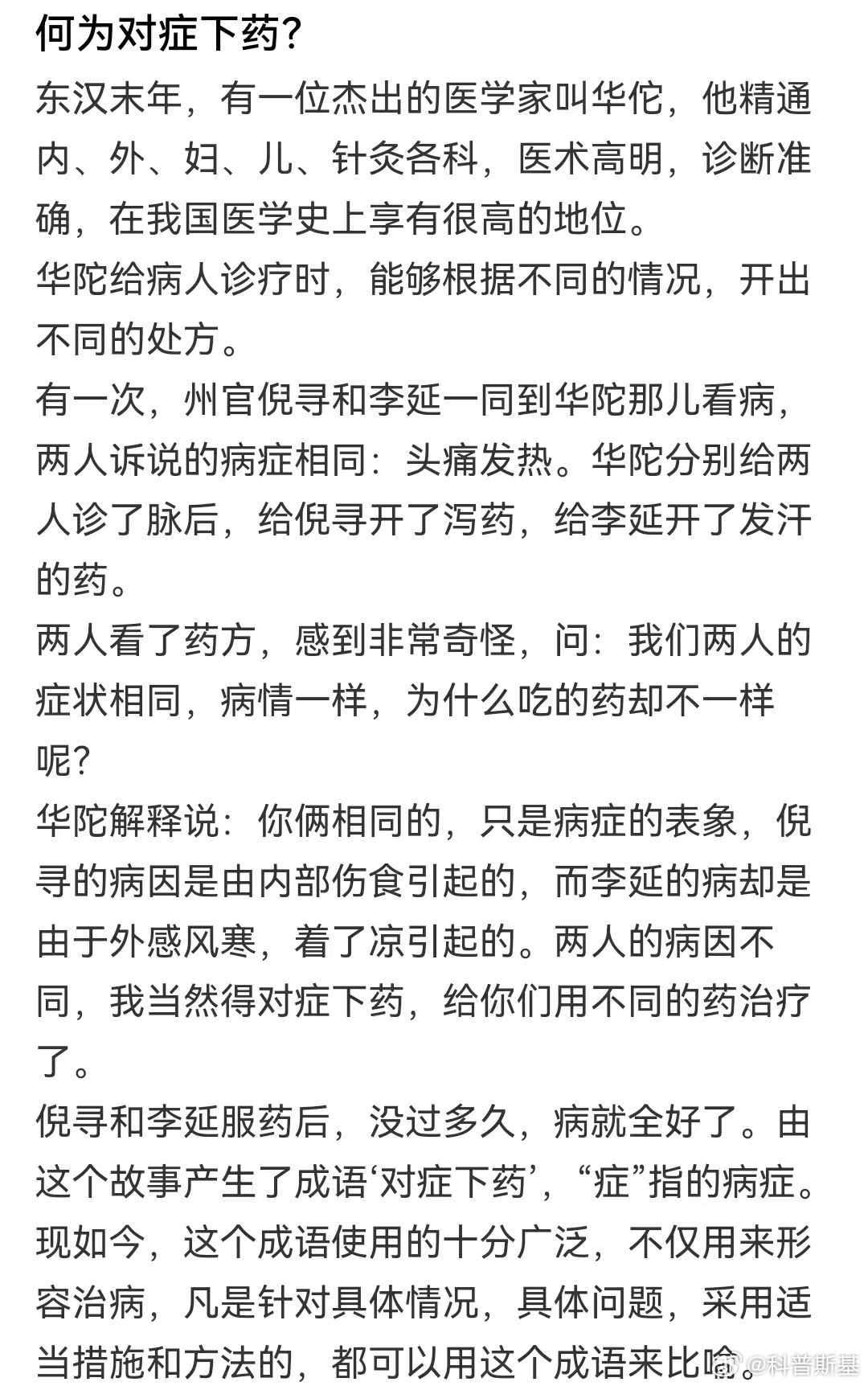 何为对症下药?

东汉末年，有一位杰出的医学家叫华佗，他精通内、外、妇、儿、针灸各科，医术高明，诊断准确，在我国医学史上享有很高的地位。

华陀给病人诊疗时，能够根据不同的情况，开出不同的处方。

有一次，州官倪寻和李延一同到华陀那儿看病，两人诉说的病症相同：头痛发热。华陀分别给两人诊了脉后，给倪寻开了泻药，给李延开了发汗的药。

两人看了药方，感到非常奇怪，问：我们两人的症状相同，病情一样，为什么吃的药却不一样呢?

华陀解释说：你俩相同的，只是病症的表象，倪寻的病因是由内部伤食引起的，而李延的病却是由于外感风寒，着了凉引起的。两人的病因不同，我当然得对症下药，给你们用不同的药治疗了。

倪寻和李延服药后，没过多久，病就全好了。由这个故事产生了成语‘对症下药’，“症”指的病症。现如今，这个成语使用的十分广泛，不仅用来形容治病，凡是针对具体情况，具体问题，采用适当措施和方法的，都可以用这个成语来比喻。

@科普斯基